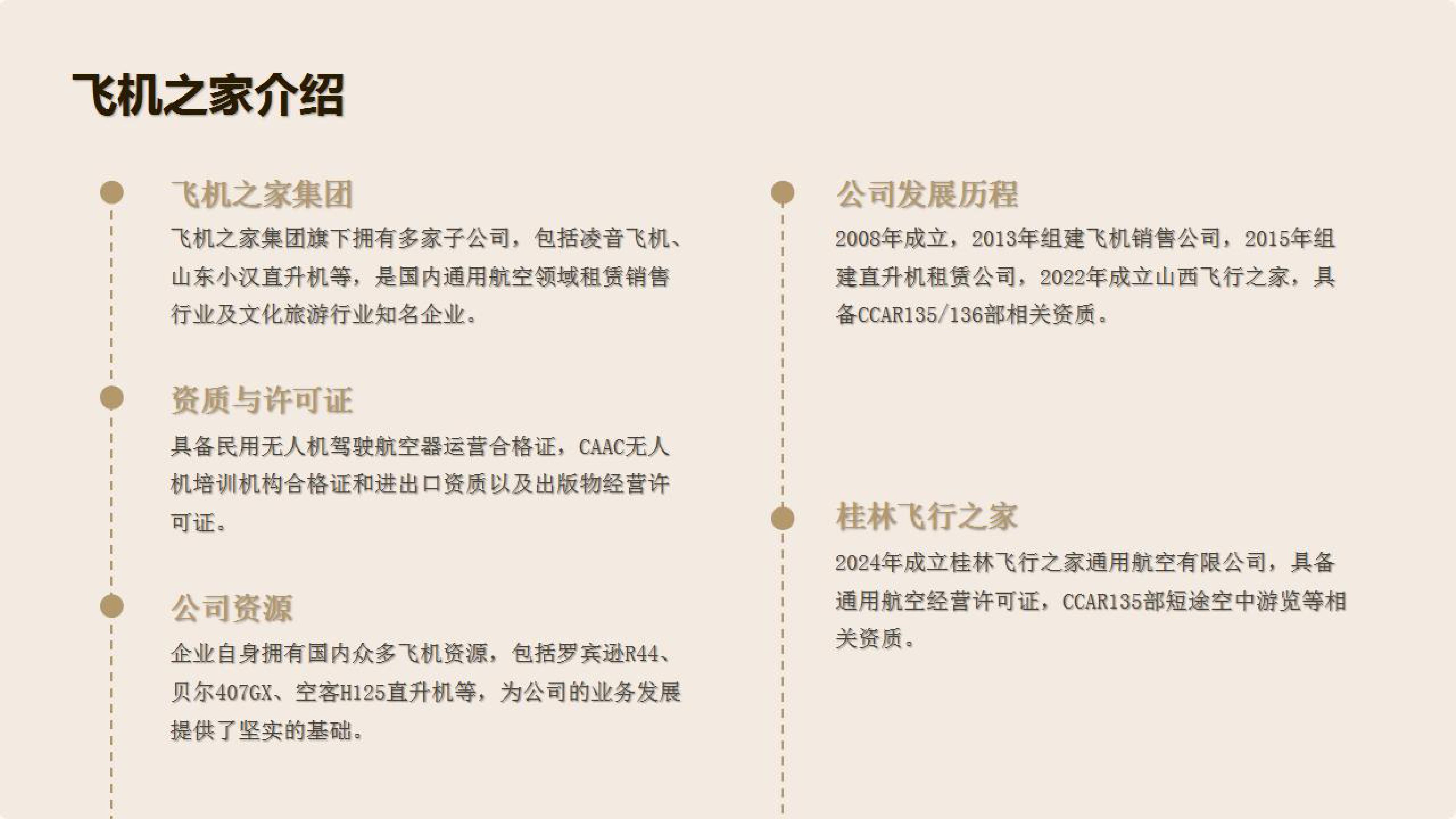 飞机之家介绍

飞机之家集团

飞机之家集团旗下拥有多家子公司，包括凌音飞机、山东小汉直升机等，是国内通用航空领域租赁销售行业及文化旅游行业知名企业。

资质与许可证

具备民用无人机驾驶航空器运营合格证，CAAC无人机培训机构合格证和进出口资质以及出版物经营许可证。

公司资源

企业自身拥有国内众多飞机资源，包括罗宾逊R44、贝尔407GX、空客H125直升机等，为公司的业务发展提供了坚实的基础。

公司发展历程

2008年成立，2013年组建飞机销售公司，2015年组建直升机租赁公司，2022年成立山西飞行之家，具备CCAR135/136部相关资质。

桂林飞行之家

2024年成立桂林飞行之家通用航空有限公司，具备通用航空经营许可证，CCAR135部短途空中游览等相关资质。